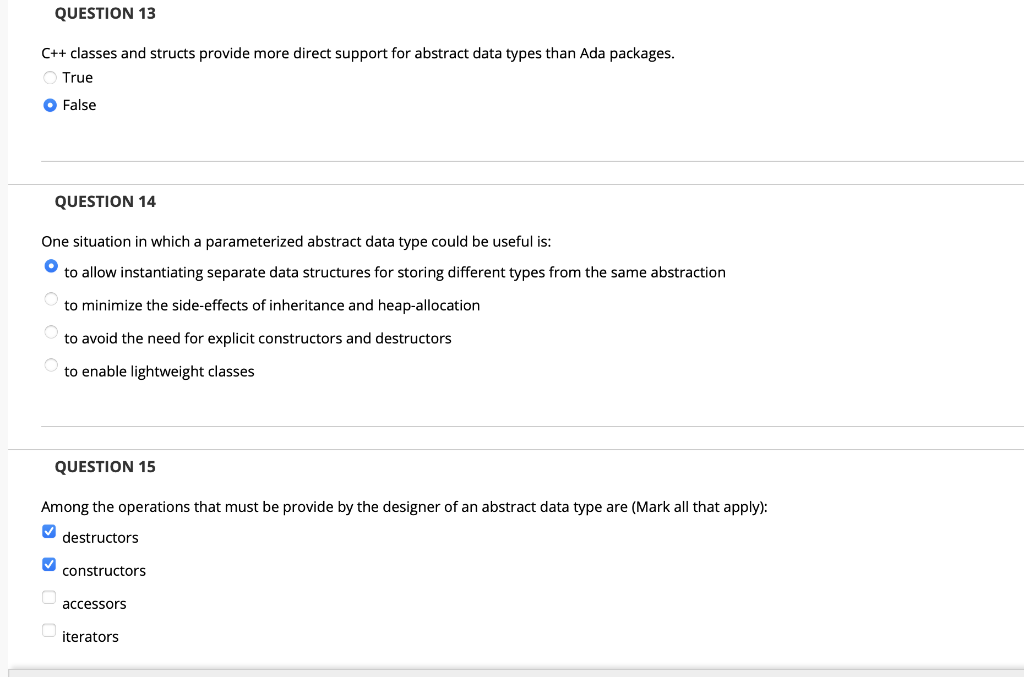 QUESTION 13

C++ classes and structs provide more direct support for abstract data types than Ada packages.

True

False

QUESTION 14

One situation in which a parameterized abstract data type could be useful is:

to allow instantiating separate data structures for storing different types from the same abstraction

to minimize the side-effects of inheritance and heap-allocation

to avoid the need for explicit constructors and destructors

to enable lightweight classes

QUESTION 15

Among the operations that must be provide by the designer of an abstract data type are (Mark all that apply):

destructors

constructors

accessors

iterators